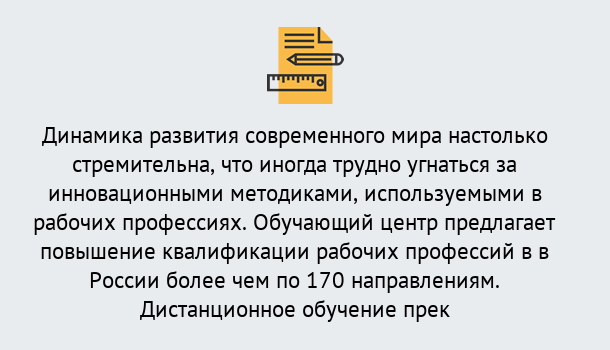 Динамика развития современного мира настолько стремительна, что иногда трудно угнаться за инновационными методиками, используемыми в рабочих профессиях. Обучающий центр предлагает повышение квалификации рабочих профессий в в России более чем по 170 направлениям. Дистанционное обучение прек